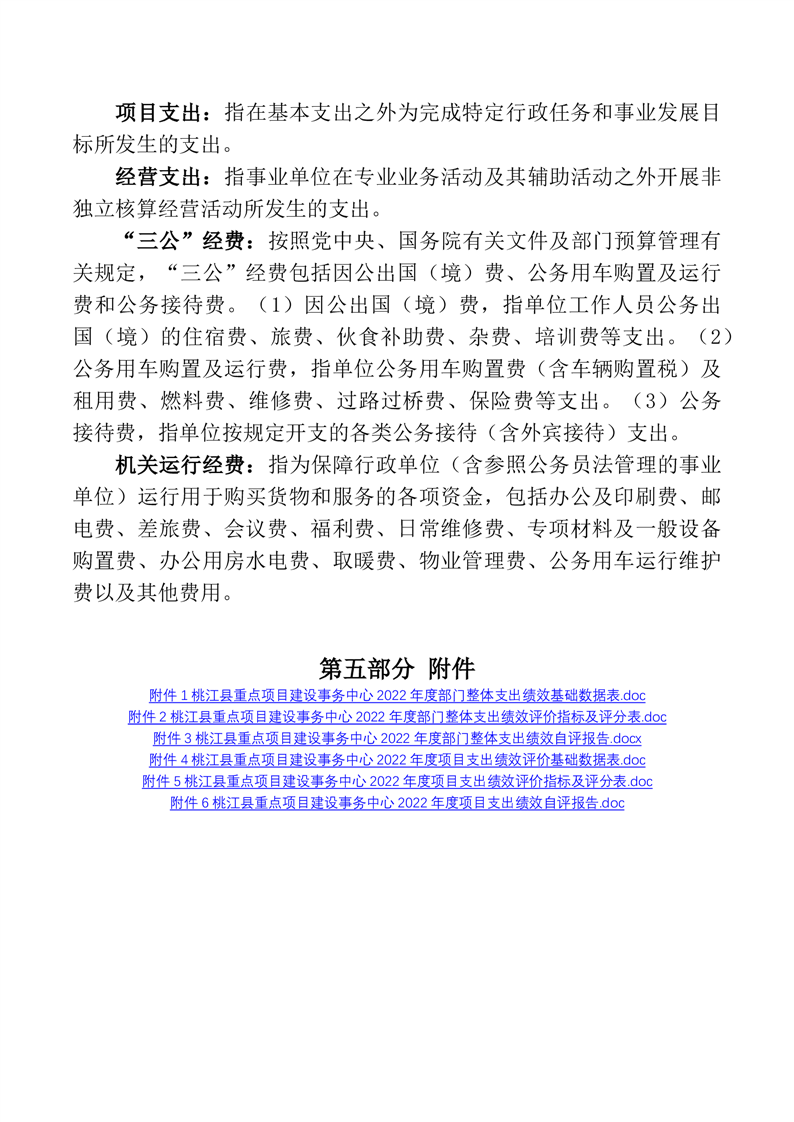 项目支出：指在基本支出之外为完成特定行政任务和事业发展目标所发生的支出。

经营支出：指事业单位在专业业务活动及其辅助活动之外开展非独立核算经营活动所发生的支出。

“三公”经费：按照党中央、国务院有关文件及部门预算管理有关规定，“三公”经费包括因公出国（境）费、公务用车购置及运行费和公务接待费。（1）因公出国（境）费，指单位工作人员公务出国（境）的住宿费、旅费、伙食补助费、杂费、培训费等支出。（2）公务用车购置及运行费，指单位公务用车购置费（含车辆购置税）及租用费、燃料费、维修费、过路过桥费、保险费等支出。（3）公务接待费，指单位按规定开支的各类公务接待（含外宾接待）支出。

机关运行经费：指为保障行政单位（含参照公务员法管理的事业单位）运行用于购买货物和服务的各项资金，包括办公及印刷费、邮电费、差旅费、会议费、福利费、日常维修费、专项材料及一般设备购置费、办公用房水电费、取暖费、物业管理费、公务用车运行维护费以及其他费用。

第五部分 附件

附件 1 桃江县重点项目建设事务中心 2022 年度部门整体支出绩效基础数据表.doc
附件 2 桃江县重点项目建设事务中心 2022 年度部门整体支出绩效评价指标及评分表.doc
附件 3 桃江县重点项目建设事务中心 2022 年度部门整体支出绩效自评报告.docx
附件 4 桃江县重点项目建设事务中心 2022 年度项目支出绩效评价基础数据表.doc
附件 5 桃江县重点项目建设事务中心 2022 年度项目支出绩效评价指标及评分表.doc
附件 6 桃江县重点项目建设事务中心 2022 年度项目支出绩效自评报告.doc